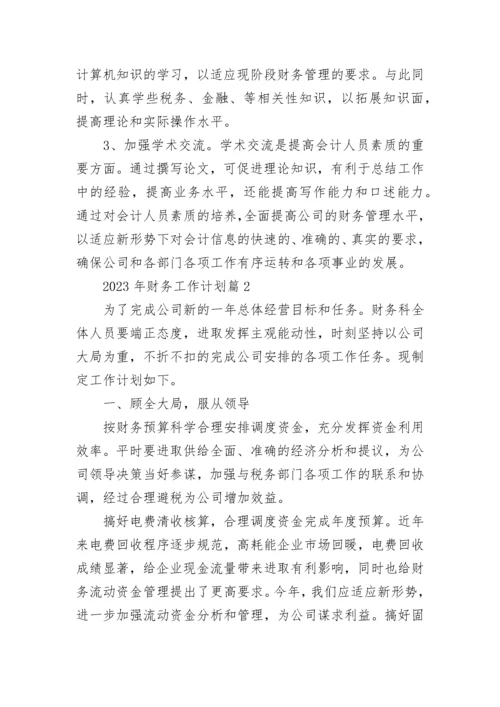 计算机知识的学习，以适应现阶段财务管理的要求。与此同时，认真学些税务、金融、等相关性知识，以拓展知识面，提高理论和实际操作水平。

3、加强学术交流。学术交流是提高会计人员素质的重要方面。通过撰写论文，可促进理论知识，有利于总结工作中的经验，提高业务水平，还能提高写作能力和口述能力。通过对会计人员素质的培养,全面提高公司的财务管理水平，以适应新形势下对会计信息的快速的、准确的、真实的要求，确保公司和各部门各项工作有序运转和各项事业的发展。

2023 年财务工作计划篇 2

为了完成公司新的一年总体经营目标和任务。财务科全体人员要端正态度，进取发挥主观能动性，时刻坚持以公司大局为重，不折不扣的完成公司安排的各项工作任务。现制定工作计划如下。

一、顾全大局，服从领导

按财务预算科学合理安排调度资金，充分发挥资金利用效率。平时要进取供给全面、准确的经济分析和提议，为公司领导决策当好参谋，加强与税务部门各项工作的联系和协调，经过合理避税为公司增加效益。

搞好电费清收核算，合理调度资金完成年度预算。近年来电费回收程序逐步规范，高耗能企业市场回暖，电费回收成绩显著，给企业现金流量带来进取有利影响，同时也给财务流动资金管理提出了更高要求。今年，我们应适应新形势，进一步加强流动资金分析和管理，为公司谋求利益。搞好固